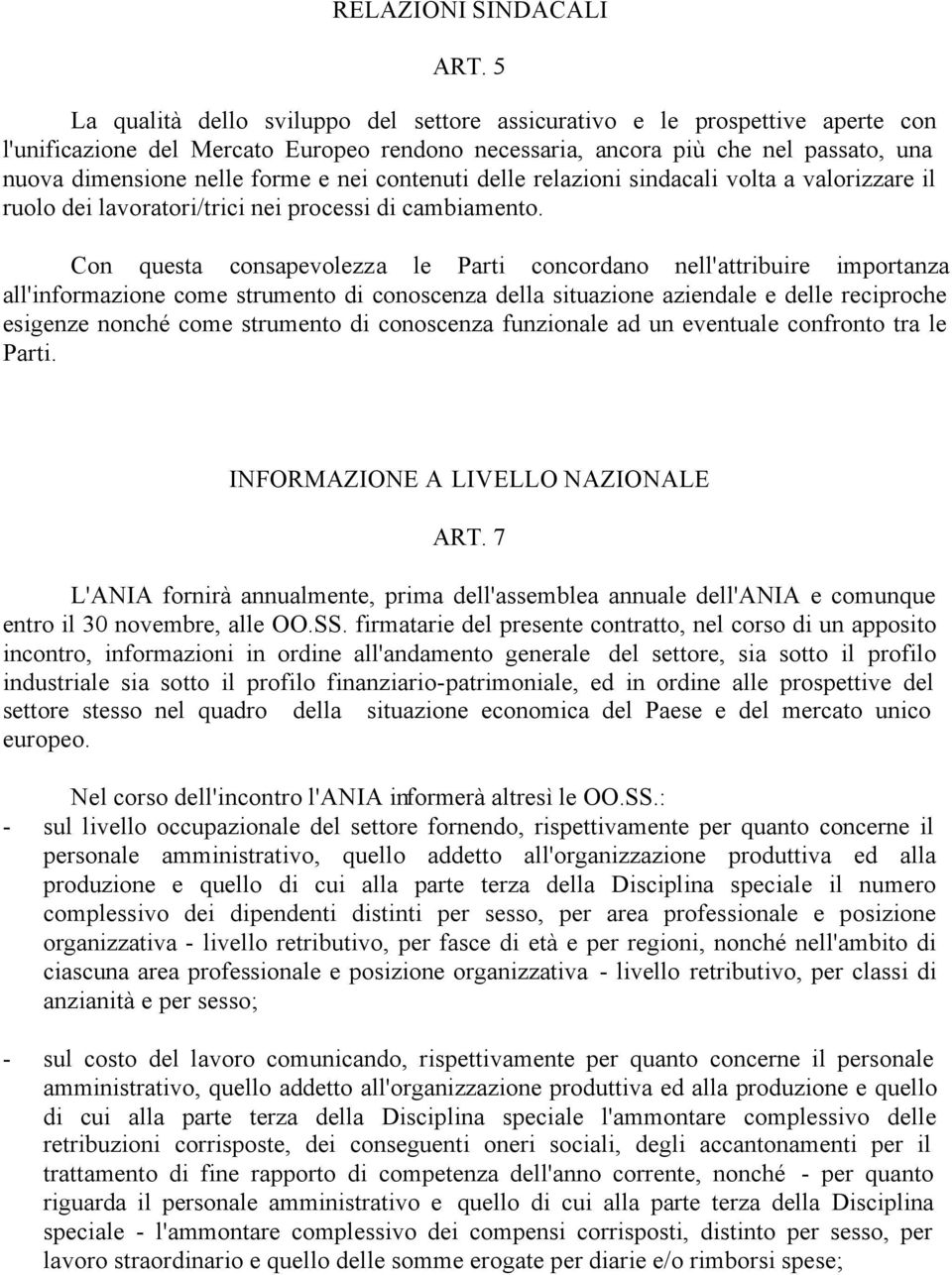 RELAZIONI SINDACALI

ART. 5

La qualità dello sviluppo del settore assicurativo e le prospettive aperte con l'unificazione del Mercato Europeo rendono necessaria, ancora più che nel passato, una nuova dimensione nelle forme e nei contenuti delle relazioni sindacali volta a valorizzare il ruolo dei lavoratori/trici nei processi di cambiamento.

Con questa consapevolezza le Parti concordano nell'attribuire importanza all'informazione come strumento di conoscenza della situazione aziendale e delle reciproche esigenze nonché come strumento di conoscenza funzionale ad un eventuale confronto tra le Parti.

INFORMAZIONE A LIVELLO NAZIONALE

ART. 7

L'ANIA fornirà annualmente, prima dell'assemblea annuale dell'ANIA e comunque entro il 30 novembre, alle OO.SS. firmatarie del presente contratto, nel corso di un apposito incontro, informazioni in ordine all'andamento generale del settore, sia sotto il profilo industriale sia sotto il profilo finanziario-patrimoniale, ed in ordine alle prospettive del settore stesso nel quadro della situazione economica del Paese e del mercato unico europeo.

Nel corso dell'incontro l'ANIA informerà altresì le OO.SS.:

- sul livello occupazionale del settore fornendo, rispettivamente per quanto concerne il personale amministrativo, quello addetto all'organizzazione produttiva ed alla produzione e quello di cui alla parte terza della Disciplina speciale il numero complessivo dei dipendenti distinti per sesso, per area professionale e posizione organizzativa - livello retributivo, per fasce di età e per regioni, nonché nell'ambito di ciascuna area professionale e posizione organizzativa - livello retributivo, per classi di anzianità e per sesso;

- sul costo del lavoro comunicando, rispettivamente per quanto concerne il personale amministrativo, quello addetto all'organizzazione produttiva ed alla produzione e quello di cui alla parte terza della Disciplina speciale l'ammontare complessivo delle retribuzioni corrisposte, dei conseguenti oneri sociali, degli accantonamenti per il trattamento di fine rapporto di competenza dell'anno corrente, nonché - per quanto riguarda il personale amministrativo e quello di cui alla parte terza della Disciplina speciale - l'ammontare complessivo dei compensi corrisposti, distinto per sesso, per lavoro straordinario e quello delle somme erogate per diarie e/o rimborsi spese;